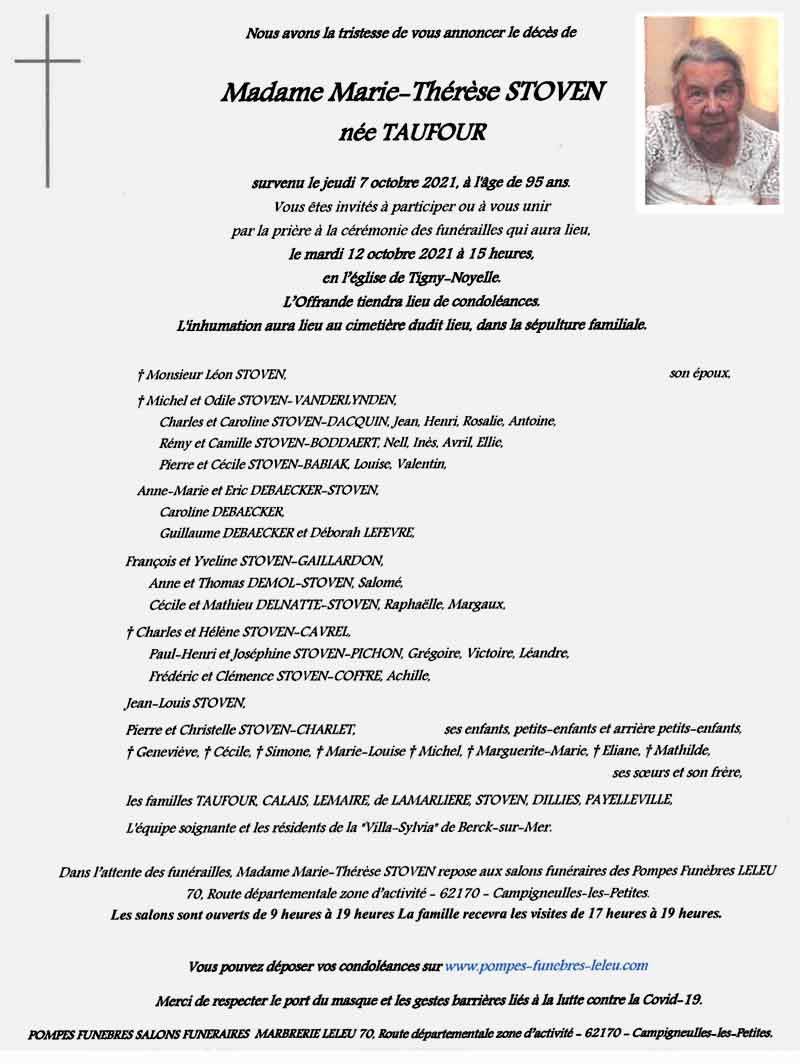 Nous avons la tristesse de vous annoncer le décès de

Madame Marie-Thérèse STOVEN
née TAUFOUR

survenu le jeudi 7 octobre 2021, à l'âge de 95 ans.
Vous êtes invités à participer ou à vous unir par la prière à la cérémonie des funérailles qui aura lieu, le mardi 12 octobre 2021 à 15 heures, en l'église de Tigny-Noyelle.
L'Offrande tiendra lieu de condoléances.
L'inhumation aura lieu au cimetière dudit lieu, dans la sépulture familiale.

† Monsieur Léon STOVEN, son époux,

† Michel et Odile STOVEN-VANDERLYNDEN,
Charles et Caroline STOVEN-DACQUIN, Jean, Henri, Rosalie, Antoine,
Rémy et Camille STOVEN-BODDAERT, Nell, Inès, Avril, Ellie,
Pierre et Cécile STOVEN-BABIAK, Louise, Valentin,

Anne-Marie et Eric DEBAECKER-STOVEN,
Caroline DEBAECKER,
Guillaume DEBAECKER et Déborah LEFEVRE,

François et Yveline STOVEN-GAILLARDON,
Anne et Thomas DEMOL-STOVEN, Salomé,
Cécile et Mathieu DELNATTE-STOVEN, Raphaëlle, Margaux,

† Charles et Hélène STOVEN-CAVREL,
Paul-Henri et Joséphine STOVEN-PICHON, Grégoire, Victoire, Léandre,
Frédéric et Clémence STOVEN-COFFRE, Achille,

Jean-Louis STOVEN,

Pierre et Christelle STOVEN-CHARLET, ses enfants, petits-enfants et arrière petits-enfants,

† Geneviève, † Cécile, † Simone, † Marie-Louise † Michel, † Marguerite-Marie, † Eliane, † Mathilde,
ses sœurs et son frère,

les familles TAUFOUR, CALAIS, LEMAIRE, de LAMARLIERE, STOVEN, DILLIES, PAYELLEVILLE,

L'équipe soignante et les résidents de la "Villa-Sylvia" de Berck-sur-Mer.

Dans l'attente des funérailles, Madame Marie-Thérèse STOVEN repose aux salons funéraires des Pompes Funèbres LELEU 70, Route départementale zone d'activité - 62170 - Campigneulles-les-Petites.
Les salons sont ouverts de 9 heures à 19 heures La famille recevra les visites de 17 heures à 19 heures.

Vous pouvez déposer vos condoléances sur www.pompes-funebres-leleu.com

Merci de respecter le port du masque et les gestes barrières liés à la lutte contre la Covid-19.

POMPES FUNEBRES SALONS FUNERAIRES MARBRERIE LELEU 70, Route départementale zone d'activité - 62170 - Campigneulles-les-Petites.